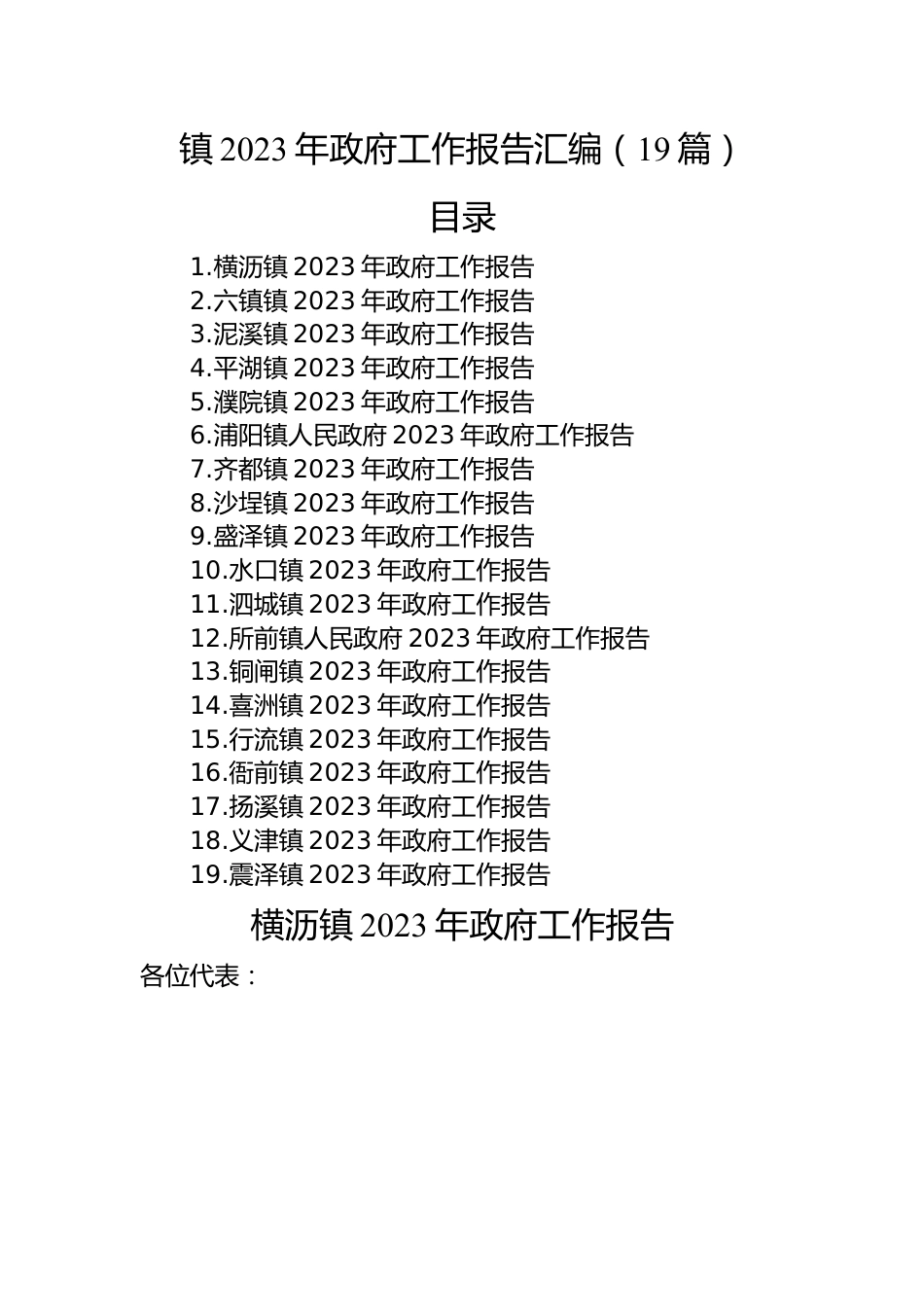 镇2023年政府工作报告汇编（19篇）

目录

1.横沥镇2023年政府工作报告
2.六镇镇2023年政府工作报告
3.泥溪镇2023年政府工作报告
4.平湖镇2023年政府工作报告
5.濮院镇2023年政府工作报告
6.浦阳镇人民政府2023年政府工作报告
7.齐都镇2023年政府工作报告
8.沙埕镇2023年政府工作报告
9.盛泽镇2023年政府工作报告
10.水口镇2023年政府工作报告
11.泗城镇2023年政府工作报告
12.所前镇人民政府2023年政府工作报告
13.铜闸镇2023年政府工作报告
14.喜洲镇2023年政府工作报告
15.行流镇2023年政府工作报告
16.衙前镇2023年政府工作报告
17.扬溪镇2023年政府工作报告
18.义津镇2023年政府工作报告
19.震泽镇2023年政府工作报告

横沥镇2023年政府工作报告

各位代表：